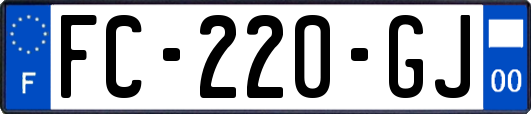 F

FC-220-GJ

00